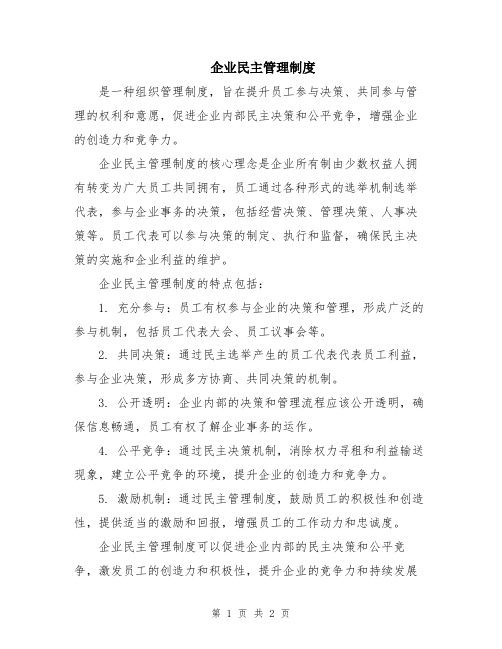 企业民主管理制度

是一种组织管理制度，旨在提升员工参与决策、共同参与管理的权利和意愿，促进企业内部民主决策和公平竞争，增强企业的创造力和竞争力。

企业民主管理制度的核心理念是企业所有制由少数权益人拥有转变为广大员工共同拥有，员工通过各种形式的选举机制选举代表，参与企业事务的决策，包括经营决策、管理决策、人事决策等。员工代表可以参与决策的制定、执行和监督，确保民主决策的实施和企业利益的维护。

企业民主管理制度的特点包括：

1. 充分参与：员工有权参与企业的决策和管理，形成广泛的参与机制，包括员工代表大会、员工议事会等。

2. 共同决策：通过民主选举产生的员工代表代表员工利益，参与企业决策，形成多方协商、共同决策的机制。

3. 公开透明：企业内部的决策和管理流程应该公开透明，确保信息畅通，员工有权了解企业事务的运作。

4. 公平竞争：通过民主决策机制，消除权力寻租和利益输送现象，建立公平竞争的环境，提升企业的创造力和竞争力。

5. 激励机制：通过民主管理制度，鼓励员工的积极性和创造性，提供适当的激励和回报，增强员工的工作动力和忠诚度。

企业民主管理制度可以促进企业内部的民主决策和公平竞争，激发员工的创造力和积极性，提升企业的竞争力和持续发展

第 1 页 共 2 页